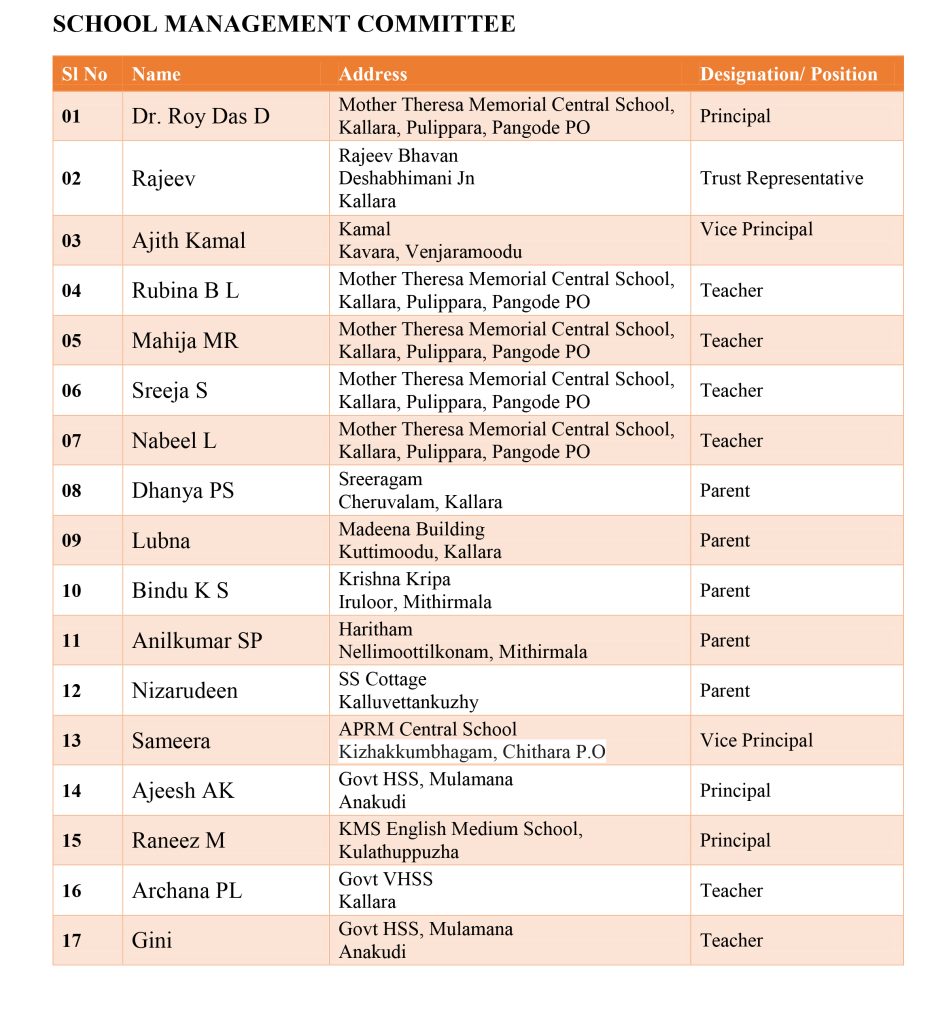 SCHOOL MANAGEMENT COMMITTEE

| Sl No | Name | Address | Designation/ Position |
|---|---|---|---|
| 01 | Dr. Roy Das D | Mother Theresa Memorial Central School, Kallara, Pulippara, Pangode PO | Principal |
| 02 | Rajeev | Rajeev Bhavan Deshabhimani Jn Kallara | Trust Representative |
| 03 | Ajith Kamal | Kamal Kavara, Venjaramoodu | Vice Principal |
| 04 | Rubina B L | Mother Theresa Memorial Central School, Kallara, Pulippara, Pangode PO | Teacher |
| 05 | Mahija MR | Mother Theresa Memorial Central School, Kallara, Pulippara, Pangode PO | Teacher |
| 06 | Sreeja S | Mother Theresa Memorial Central School, Kallara, Pulippara, Pangode PO | Teacher |
| 07 | Nabeel L | Mother Theresa Memorial Central School, Kallara, Pulippara, Pangode PO | Teacher |
| 08 | Dhanya PS | Sreeragam Cheruvalam, Kallara | Parent |
| 09 | Lubna | Madeena Building Kuttimoodu, Kallara | Parent |
| 10 | Bindu K S | Krishna Kripa Iruloor, Mithirmala | Parent |
| 11 | Anilkumar SP | Haritham Nellimoottilkonam, Mithirmala | Parent |
| 12 | Nizarudeen | SS Cottage Kalluvettankuzhy | Parent |
| 13 | Sameera | APRM Central School Kizhakkumbhagam, Chithara P.O | Vice Principal |
| 14 | Ajeesh AK | Govt HSS, Mulamana Anakudi | Principal |
| 15 | Raneez M | KMS English Medium School, Kulathuppuzha | Principal |
| 16 | Archana PL | Govt VHSS Kallara | Teacher |
| 17 | Gini | Govt HSS, Mulamana Anakudi | Teacher |